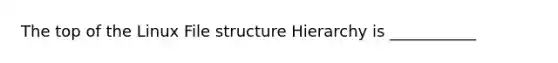 The top of the Linux File structure Hierarchy is ___________